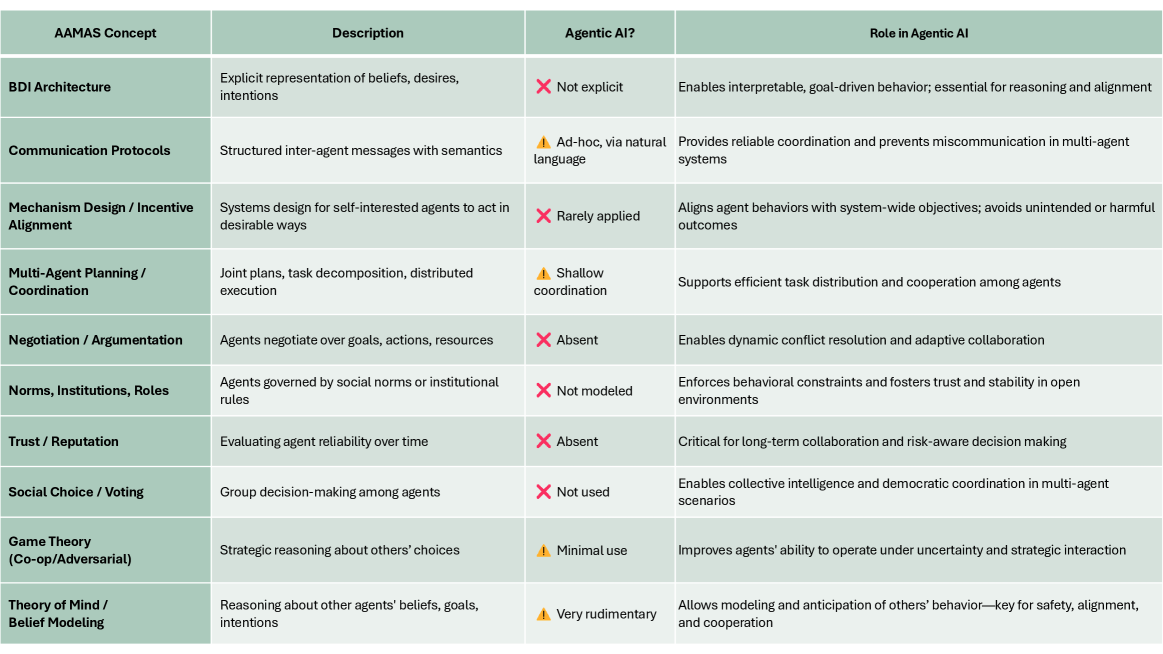 | AAMAS Concept | Description | Agentic AI? | Role in Agentic AI |
|---|---|---|---|
| BDI Architecture | Explicit representation of beliefs, desires, intentions | ❌ Not explicit | Enables interpretable, goal-driven behavior; essential for reasoning and alignment |
| Communication Protocols | Structured inter-agent messages with semantics | ⚠️ Ad-hoc, via natural language | Provides reliable coordination and prevents miscommunication in multi-agent systems |
| Mechanism Design / Incentive Alignment | Systems design for self-interested agents to act in desirable ways | ❌ Rarely applied | Aligns agent behaviors with system-wide objectives; avoids unintended or harmful outcomes |
| Multi-Agent Planning / Coordination | Joint plans, task decomposition, distributed execution | ⚠️ Shallow coordination | Supports efficient task distribution and cooperation among agents |
| Negotiation / Argumentation | Agents negotiate over goals, actions, resources | ❌ Absent | Enables dynamic conflict resolution and adaptive collaboration |
| Norms, Institutions, Roles | Agents governed by social norms or institutional rules | ❌ Not modeled | Enforces behavioral constraints and fosters trust and stability in open environments |
| Trust / Reputation | Evaluating agent reliability over time | ❌ Absent | Critical for long-term collaboration and risk-aware decision making |
| Social Choice / Voting | Group decision-making among agents | ❌ Not used | Enables collective intelligence and democratic coordination in multi-agent scenarios |
| Game Theory (Co-op/Adversarial) | Strategic reasoning about others' choices | ⚠️ Minimal use | Improves agents' ability to operate under uncertainty and strategic interaction |
| Theory of Mind / Belief Modeling | Reasoning about other agents' beliefs, goals, intentions | ⚠️ Very rudimentary | Allows modeling and anticipation of others' behavior—key for safety, alignment, and cooperation |